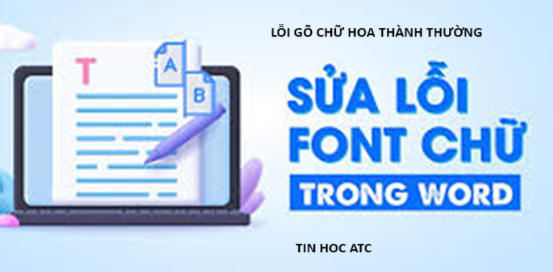 LỖI GÕ CHỮ HOA THÀNH THƯỜNG

T

A

B

SỬA LỖI FONT CHỮ TRONG WORD

TIN HOC ATC